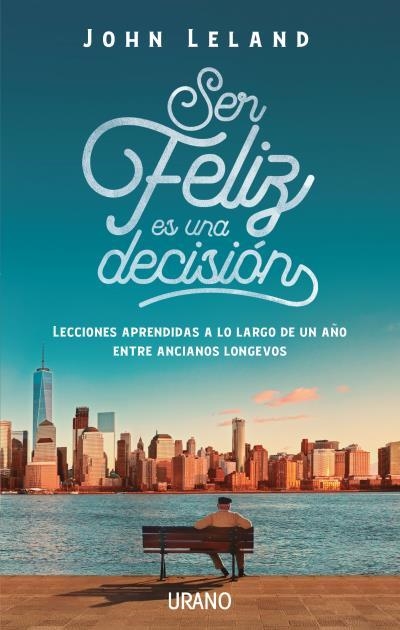 JOHN LELAND

Ser Feliz es una decisión

LECCIONES APRENDIDAS A LO LARGO DE UN AÑO ENTRE ANCIANOS LONGEVOS

URANO